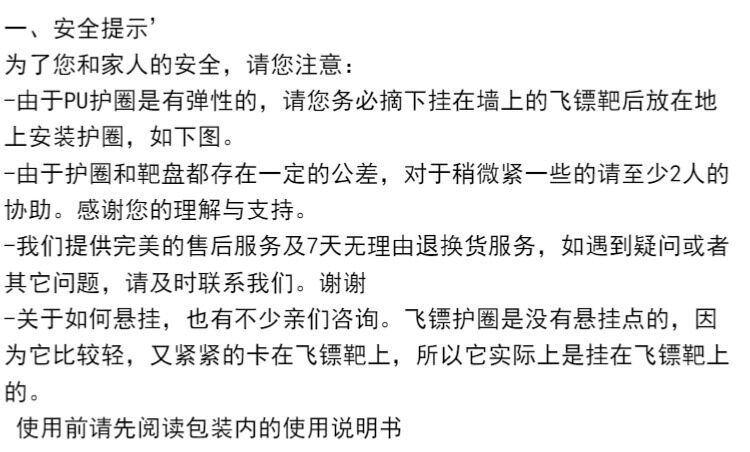 一、安全提示’
为了您和家人的安全，请您注意：

-由于PU护圈是有弹性的，请您务必摘下挂在墙上的飞镖靶后放在地上安装护圈，如下图。

-由于护圈和靶盘都存在一定的公差，对于稍微紧一些的请至少2人的协助。感谢您的理解与支持。

-我们提供完美的售后服务及7天无理由退换货服务，如遇到疑问或者其它问题，请及时联系我们。谢谢

-关于如何悬挂，也有不少亲们咨询。飞镖护圈是没有悬挂点的，因为它比较轻，又紧紧的卡在飞镖靶上，所以它实际上是挂在飞镖靶上的。

使用前请先阅读包装内的使用说明书